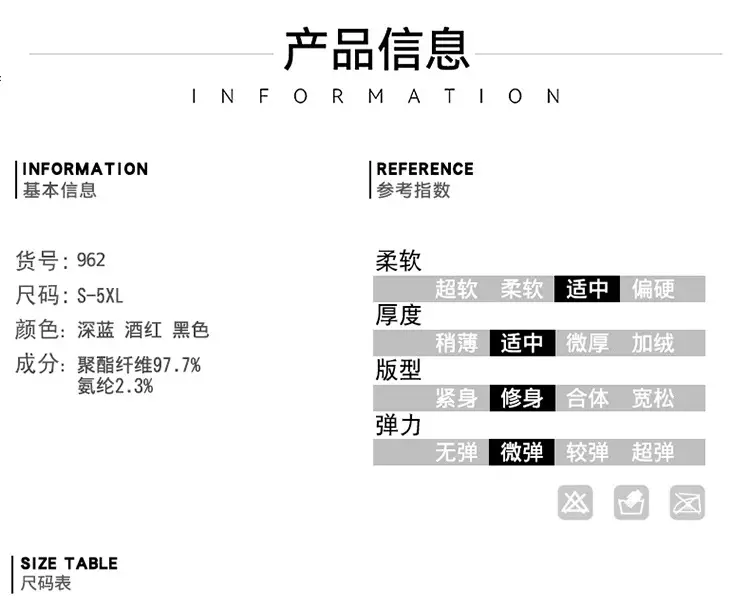 产品信息
INFORMATION

INFORMATION
基本信息

货号:962
尺码:S-5XL
颜色:深蓝 酒红 黑色
成分:聚酯纤维97.7%
氨纶2.3%

REFERENCE
参考指数

柔软
超软 柔软 适中 偏硬
厚度
稍薄 适中 微厚 加绒
版型
紧身 修身 合体 宽松
弹力
无弹 微弹 较弹 超弹

SIZE TABLE
尺码表